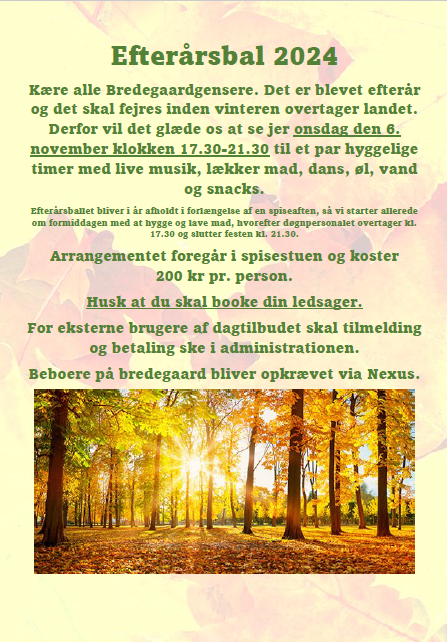 Efterårsbal 2024

Kære alle Bredegaardgensere. Det er blevet efterår og det skal fejres inden vinteren overtager landet. Derfor vil det glæde os at se jer onsdag den 6. november klokken 17.30-21.30 til et par hyggelige timer med live musik, lækker mad, dans, øl, vand og snacks.

Efterårsballet bliver i år afholdt i forlængelse af en spiseaften, så vi starter allerede om formiddagen med at hygge og lave mad, hvorefter døgnpersonalet overtager kl. 17.30 og slutter festen kl. 21.30.

Arrangementet foregår i spisestuen og koster 200 kr pr. person.

Husk at du skal booke din ledsager.

For eksterne brugere af dagtilbudet skal tilmelding og betaling ske i administrationen.

Beboere på bredegaard bliver opkrævet via Nexus.